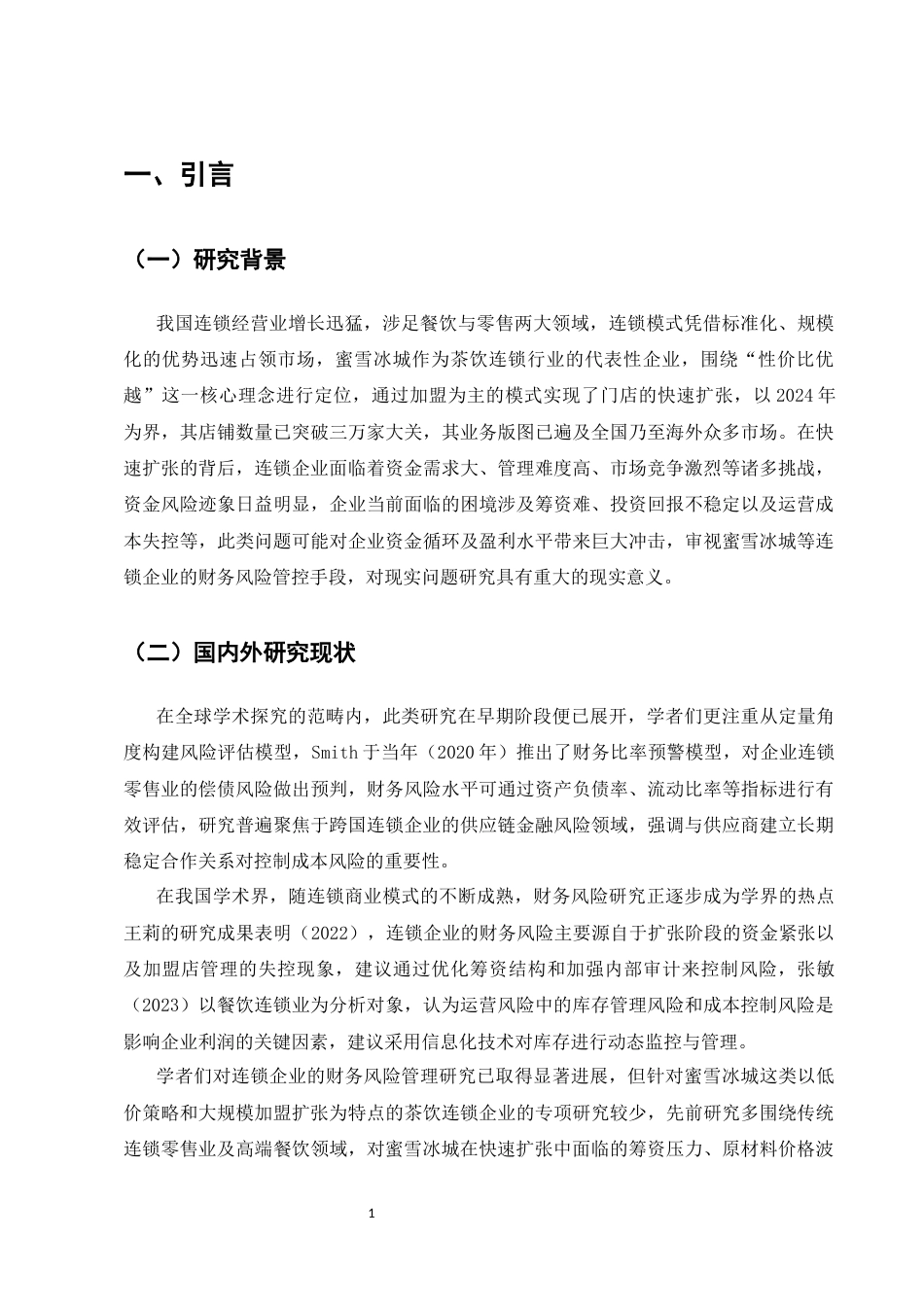 一、引言

（一）研究背景

我国连锁经营业增长迅猛，涉足餐饮与零售两大领域，连锁模式凭借标准化、规模化的优势迅速占领市场，蜜雪冰城作为茶饮连锁行业的代表性企业，围绕“性价比优越”这一核心理念进行定位，通过加盟为主的模式实现了门店的快速扩张，以2024年为界，其店铺数量已突破三万家大关，其业务版图已遍及全国乃至海外众多市场。在快速扩张的背后，连锁企业面临着资金需求大、管理难度高、市场竞争激烈等诸多挑战，资金风险迹象日益明显，企业当前面临的困境涉及筹资难、投资回报不稳定以及运营成本失控等，此类问题可能对企业资金循环及盈利水平带来巨大冲击，审视蜜雪冰城等连锁企业的财务风险管控手段，对现实问题研究具有重大的现实意义。

（二）国内外研究现状

在全球学术探究的范畴内，此类研究在早期阶段便已展开，学者们更注重从定量角度构建风险评估模型，Smith于当年（2020年）推出了财务比率预警模型，对企业连锁零售业的偿债风险做出预判，财务风险水平可通过资产负债率、流动比率等指标进行有效评估，研究普遍聚焦于跨国连锁企业的供应链金融风险领域，强调与供应商建立长期稳定合作关系对控制成本风险的重要性。

在我国学术界，随连锁商业模式的不断成熟，财务风险研究正逐步成为学界的热点王莉的研究成果表明（2022），连锁企业的财务风险主要源自于扩张阶段的资金紧张以及加盟店管理的失控现象，建议通过优化筹资结构和加强内部审计来控制风险，张敏（2023）以餐饮连锁业为分析对象，认为运营风险中的库存管理风险和成本控制风险是影响企业利润的关键因素，建议采用信息化技术对库存进行动态监控与管理。

学者们对连锁企业的财务风险管理研究已取得显著进展，但针对蜜雪冰城这类以低价策略和大规模加盟扩张为特点的茶饮连锁企业的专项研究较少，先前研究多围绕传统连锁零售业及高端餐饮领域，对蜜雪冰城在快速扩张中面临的筹资压力、原材料价格波

1